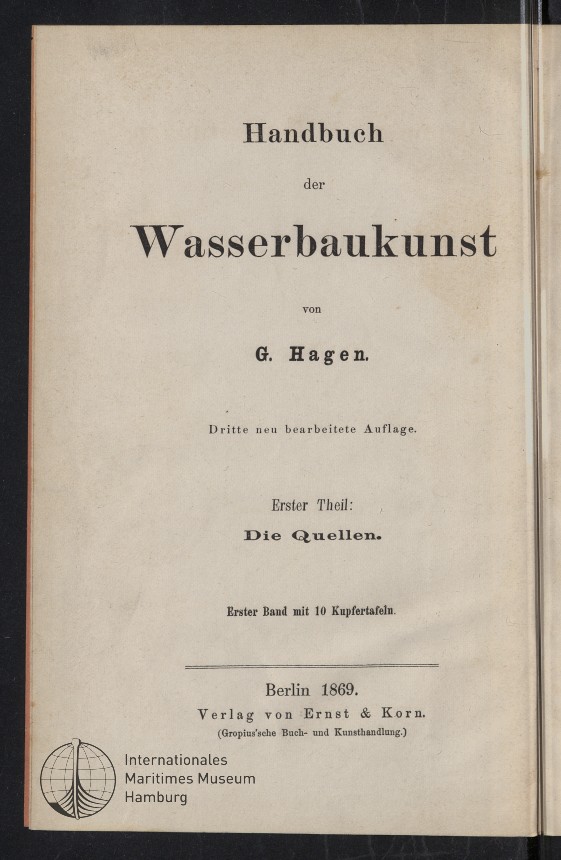 Handbuch

der

Wasserbaukunst

von

G. Hagen.

Dritte neu bearbeitete Auflage.

Erster Theil:

Die Quellen.

Erster Band mit 10 Kupfertafeln.

Berlin 1869.

Verlag von Ernst & Korn.

(Gropius'sche Buch- und Kunsthandlung.)

Internationales
Maritimes Museum
Hamburg